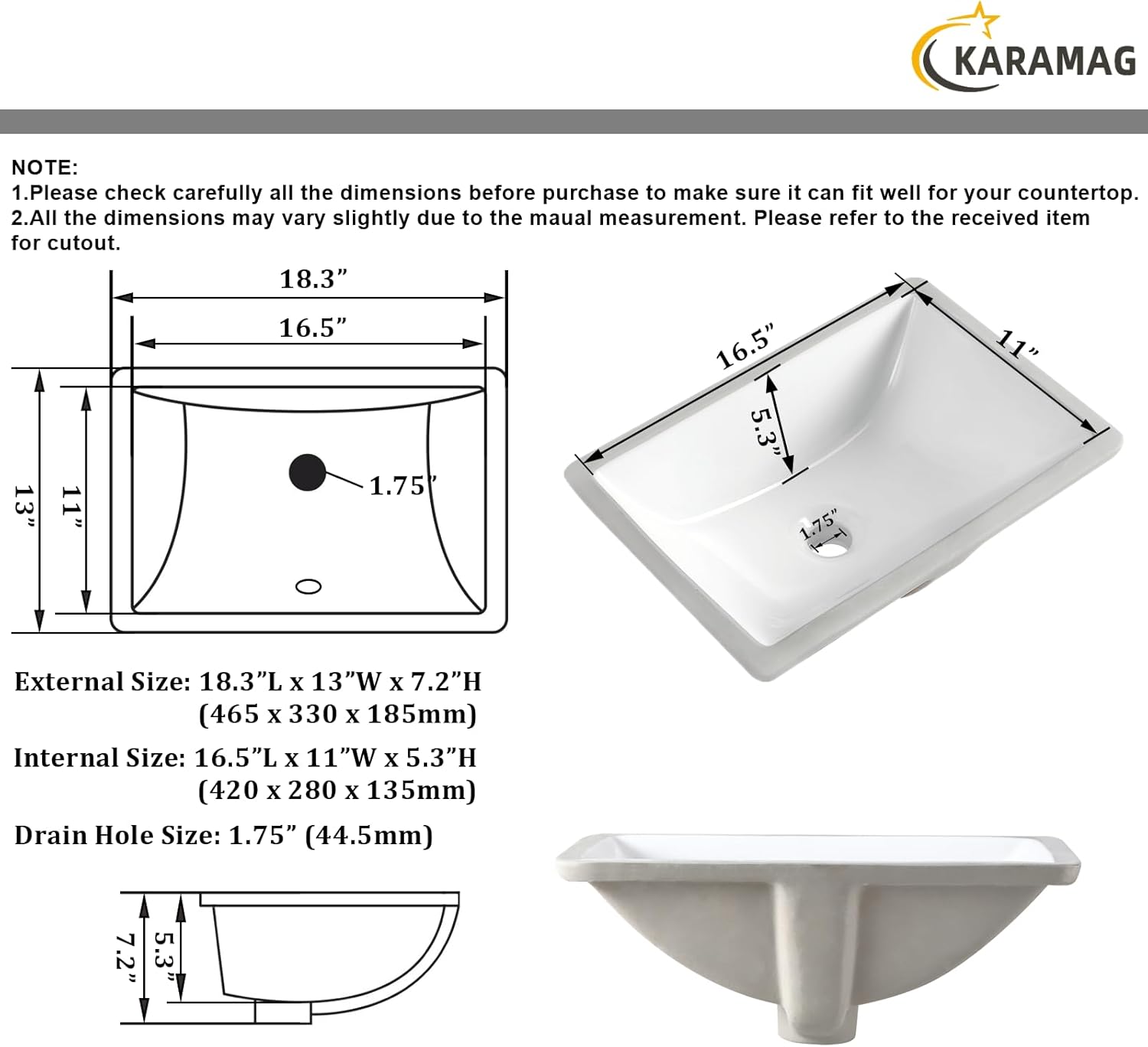 KARAMAG

NOTE:
1.Please check carefully all the dimensions before purchase to make sure it can fit well for your countertop.
2.All the dimensions may vary slightly due to the maual measurement. Please refer to the received item for cutout.

18.3”
16.5”
13”
11”
1.75”

16.5”
11”
5.3”
1.75”

External Size: 18.3”L x 13”W x 7.2”H
(465 x 330 x 185mm)

Internal Size: 16.5”L x 11”W x 5.3”H
(420 x 280 x 135mm)

Drain Hole Size: 1.75” (44.5mm)

7.2”
5.3”